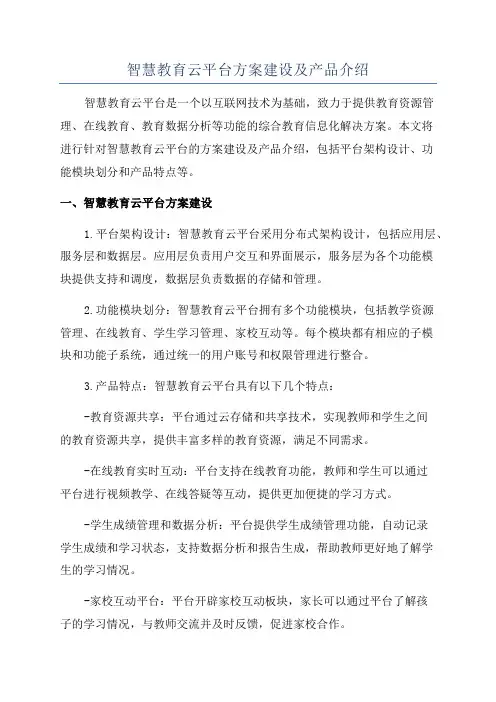 智慧教育云平台方案建设及产品介绍

智慧教育云平台是一个以互联网技术为基础，致力于提供教育资源管理、在线教育、教育数据分析等功能的综合教育信息化解决方案。本文将进行针对智慧教育云平台的方案建设及产品介绍，包括平台架构设计、功能模块划分和产品特点等。

一、智慧教育云平台方案建设

1.平台架构设计：智慧教育云平台采用分布式架构设计，包括应用层、服务层和数据层。应用层负责用户交互和界面展示，服务层为各个功能模块提供支持和调度，数据层负责数据的存储和管理。

2.功能模块划分：智慧教育云平台拥有多个功能模块，包括教学资源管理、在线教育、学生学习管理、家校互动等。每个模块都有相应的子模块和功能子系统，通过统一的用户账号和权限管理进行整合。

3.产品特点：智慧教育云平台具有以下几个特点：

-教育资源共享：平台通过云存储和共享技术，实现教师和学生之间的教育资源共享，提供丰富多样的教育资源，满足不同需求。

-在线教育实时互动：平台支持在线教育功能，教师和学生可以通过平台进行视频教学、在线答疑等互动，提供更加便捷的学习方式。

-学生成绩管理和数据分析：平台提供学生成绩管理功能，自动记录学生成绩和学习状态，支持数据分析和报告生成，帮助教师更好地了解学生的学习情况。

-家校互动平台：平台开辟家校互动板块，家长可以通过平台了解孩子的学习情况，与教师交流并及时反馈，促进家校合作。